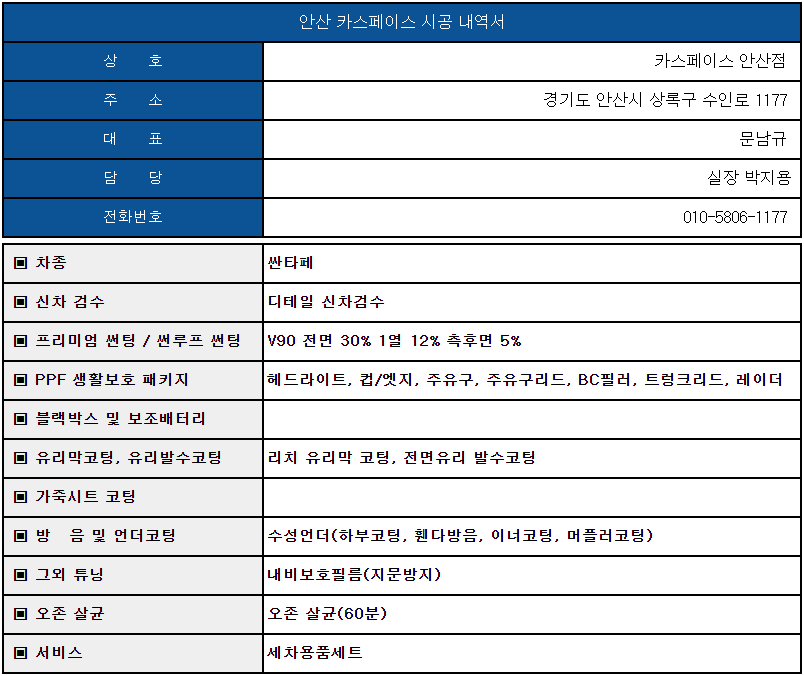 안산 카스페이스 시공 내역서

| 상 호 | 카스페이스 안산점 |
|---|---|
| 주 소 | 경기도 안산시 상록구 수인로 1177 |
| 대 표 | 문남규 |
| 담 당 | 실장 박지용 |
| 전화번호 | 010-5806-1177 |

| ▣ 차종 | 싼타페 |
|---|---|
| ▣ 신차 검수 | 디테일 신차검수 |
| ▣ 프리미엄 썬팅 / 썬루프 썬팅 | V90 전면 30% 1열 12% 측후면 5% |
| ▣ PPF 생활보호 패키지 | 헤드라이트, 컵/엣지, 주유구, 주유구리드, BC필러, 트렁크리드, 레이더 |
| ▣ 블랙박스 및 보조배터리 | |
| ▣ 유리막코팅, 유리발수코팅 | 리치 유리막 코팅, 전면유리 발수코팅 |
| ▣ 가죽시트 코팅 | |
| ▣ 방 음 및 언더코팅 | 수성언더(하부코팅, 휀다방음, 이너코팅, 머플러코팅) |
| ▣ 그외 튜닝 | 내비보호필름(지문방지) |
| ▣ 오존 살균 | 오존 살균(60분) |
| ▣ 서비스 | 세차용품세트 |